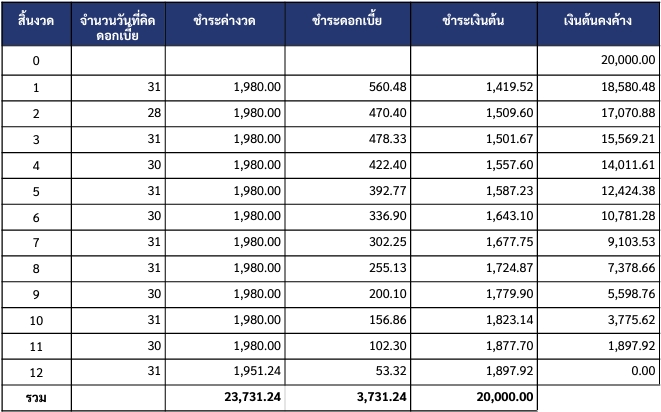 | สิ้นงวด | จำนวนวันที่คิดดอกเบี้ย | ชำระค่างวด | ชำระดอกเบี้ย | ชำระเงินต้น | เงินต้นคงค้าง |
|---|---|---|---|---|---|
| 0 | | | | | 20,000.00 |
| 1 | 31 | 1,980.00 | 560.48 | 1,419.52 | 18,580.48 |
| 2 | 28 | 1,980.00 | 470.40 | 1,509.60 | 17,070.88 |
| 3 | 31 | 1,980.00 | 478.33 | 1,501.67 | 15,569.21 |
| 4 | 30 | 1,980.00 | 422.40 | 1,557.60 | 14,011.61 |
| 5 | 31 | 1,980.00 | 392.77 | 1,587.23 | 12,424.38 |
| 6 | 30 | 1,980.00 | 336.90 | 1,643.10 | 10,781.28 |
| 7 | 31 | 1,980.00 | 302.25 | 1,677.75 | 9,103.53 |
| 8 | 31 | 1,980.00 | 255.13 | 1,724.87 | 7,378.66 |
| 9 | 30 | 1,980.00 | 200.10 | 1,779.90 | 5,598.76 |
| 10 | 31 | 1,980.00 | 156.86 | 1,823.14 | 3,775.62 |
| 11 | 30 | 1,980.00 | 102.30 | 1,877.70 | 1,897.92 |
| 12 | 31 | 1,951.24 | 53.32 | 1,897.92 | 0.00 |
| รวม | | 23,731.24 | 3,731.24 | 20,000.00 | |